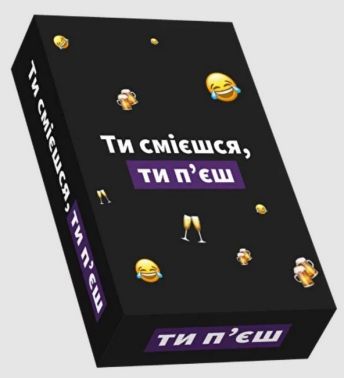 Ти смієшся,
ти п’єш

Ти смієшся, ти п’єш

ти п’єш